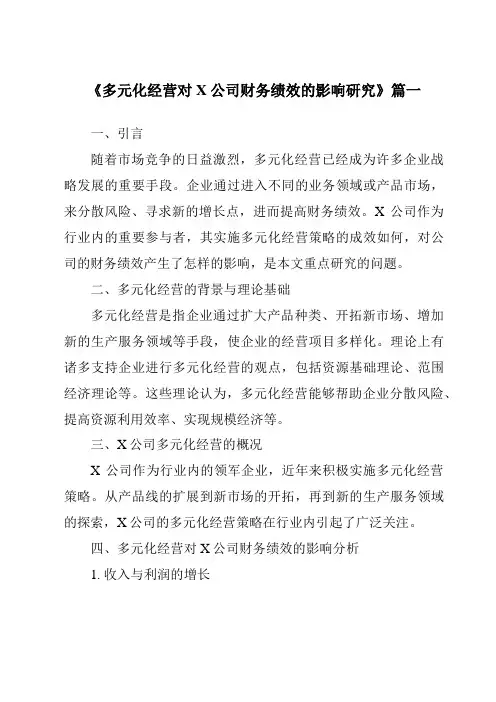 《多元化经营对 X 公司财务绩效的影响研究》篇一

一、引言

随着市场竞争的日益激烈，多元化经营已经成为许多企业战略发展的重要手段。企业通过进入不同的业务领域或产品市场，来分散风险、寻求新的增长点，进而提高财务绩效。X 公司作为行业内的重要参与者，其实施多元化经营策略的成效如何，对公司的财务绩效产生了怎样的影响，是本文重点研究的问题。

二、多元化经营的背景与理论基础

多元化经营是指企业通过扩大产品种类、开拓新市场、增加新的生产服务领域等手段，使企业的经营项目多样化。理论上有诸多支持企业进行多元化经营的观点，包括资源基础理论、范围经济理论等。这些理论认为，多元化经营能够帮助企业分散风险、提高资源利用效率、实现规模经济等。

三、X 公司多元化经营的概况

X 公司作为行业内的领军企业，近年来积极实施多元化经营策略。从产品线的扩展到新市场的开拓，再到新的生产服务领域的探索，X 公司的多元化经营策略在行业内引起了广泛关注。

四、多元化经营对 X 公司财务绩效的影响分析

1. 收入与利润的增长